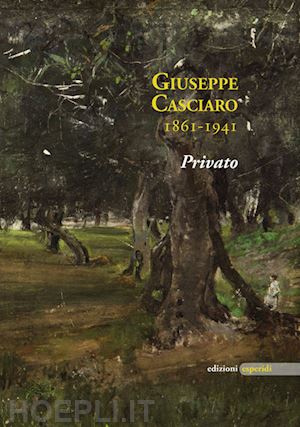 GIUSEPPE CASCIARO
1861-1941

Privato

edizioni esperidi

HOEPLI.IT